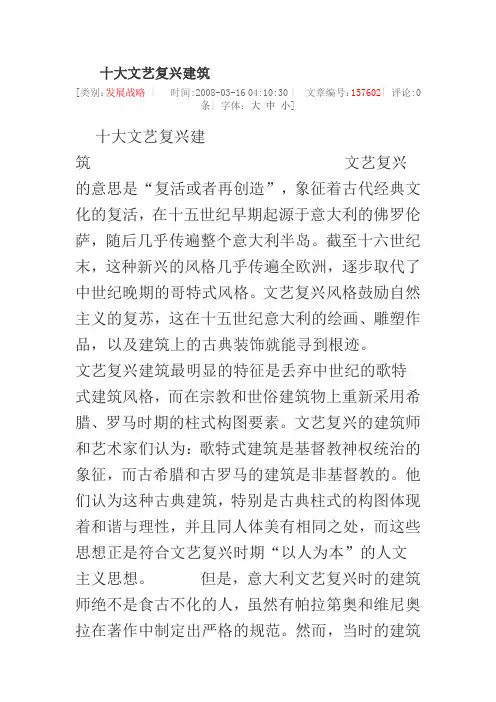 十大文艺复兴建筑

[类别:发展战略 | 时间:2008-03-16 04:10:30 | 文章编号:157602 | 评论:0条 | 字体: 大 中 小]

十大文艺复兴建筑 文艺复兴的意思是“复活或者再创造”，象征着古代经典文化的复活，在十五世纪早期起源于意大利的佛罗伦萨，随后几乎传遍整个意大利半岛。截至十六世纪末，这种新兴的风格几乎传遍全欧洲，逐步取代了中世纪晚期的哥特式风格。文艺复兴风格鼓励自然主义的复苏，这在十五世纪意大利的绘画、雕塑作品，以及建筑上的古典装饰就能寻到根迹。

文艺复兴建筑最明显的特征是丢弃中世纪的歌特式建筑风格，而在宗教和世俗建筑物上重新采用希腊、罗马时期的柱式构图要素。文艺复兴的建筑师和艺术家们认为：歌特式建筑是基督教神权统治的象征，而古希腊和古罗马的建筑是非基督教的。他们认为这种古典建筑，特别是古典柱式的构图体现着和谐与理性，并且同人体美有相同之处，而这些思想正是符合文艺复兴时期“以人为本”的人文主义思想。 但是，意大利文艺复兴时的建筑师绝不是食古不化的人，虽然有帕拉第奥和维尼奥拉在著作中制定出严格的规范。然而，当时的建筑